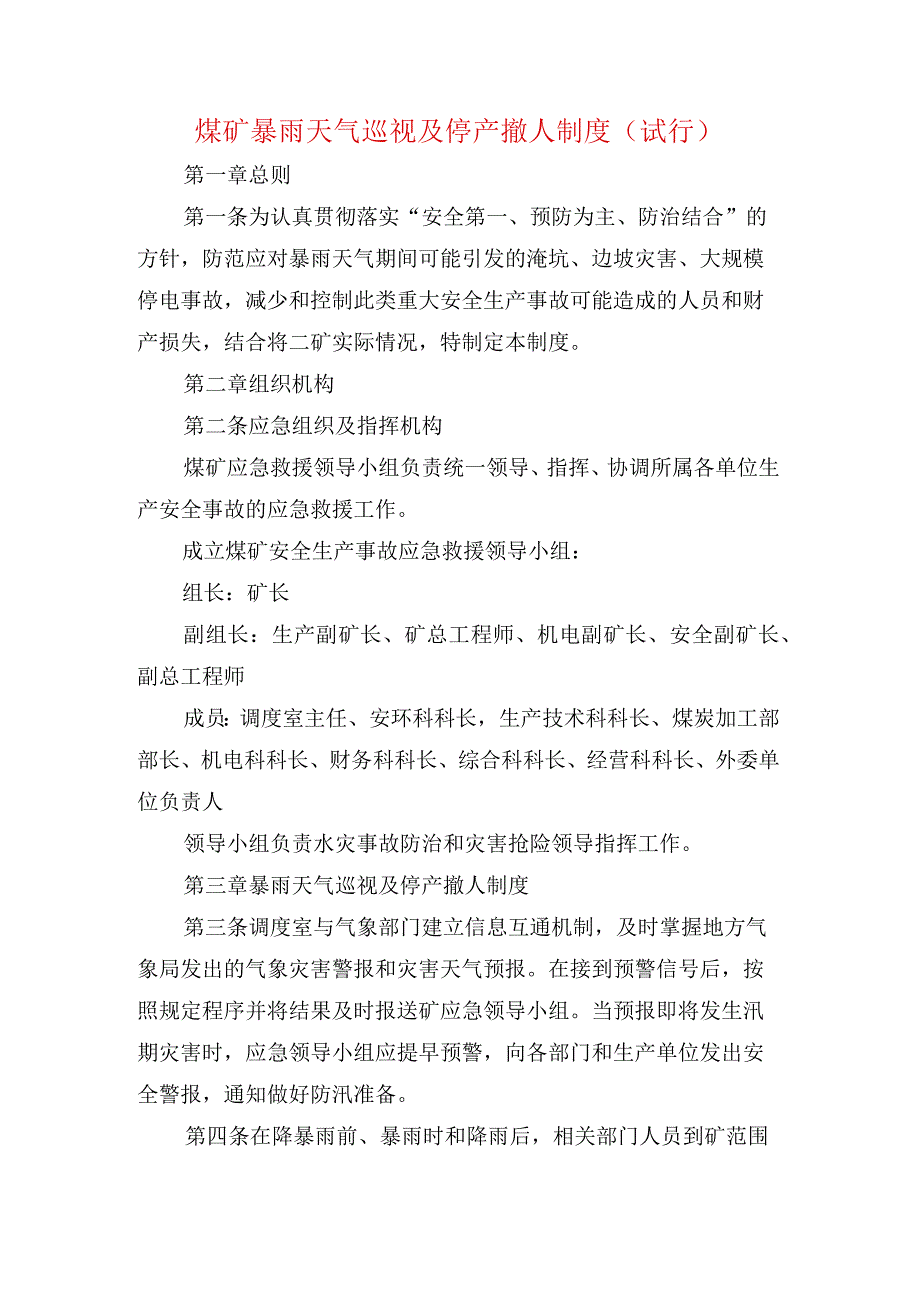 煤矿暴雨天气巡视及停产撤人制度（试行）

第一章总则

第一条为认真贯彻落实“安全第一、预防为主、防治结合”的方针，防范应对暴雨天气期间可能引发的淹坑、边坡灾害、大规模停电事故，减少和控制此类重大安全生产事故可能造成的人员和财产损失，结合将二矿实际情况，特制定本制度。

第二章组织机构

第二条应急组织及指挥机构

煤矿应急救援领导小组负责统一领导、指挥、协调所属各单位生产安全事故的应急救援工作。

成立煤矿安全生产事故应急救援领导小组：

组长：矿长

副组长：生产副矿长、矿总工程师、机电副矿长、安全副矿长、副总工程师

成员：调度室主任、安环科科长，生产技术科科长、煤炭加工部部长、机电科科长、财务科科长、综合科科长、经营科科长、外委单位负责人

领导小组负责水灾事故防治和灾害抢险领导指挥工作。

第三章暴雨天气巡视及停产撤人制度

第三条调度室与气象部门建立信息互通机制，及时掌握地方气象局发出的气象灾害警报和灾害天气预报。在接到预警信号后，按照规定程序并将结果及时报送矿应急领导小组。当预报即将发生汛期灾害时，应急领导小组应提早预警，向各部门和生产单位发出安全警报，通知做好防汛准备。

第四条在降暴雨前、暴雨时和降雨后，相关部门人员到矿范围